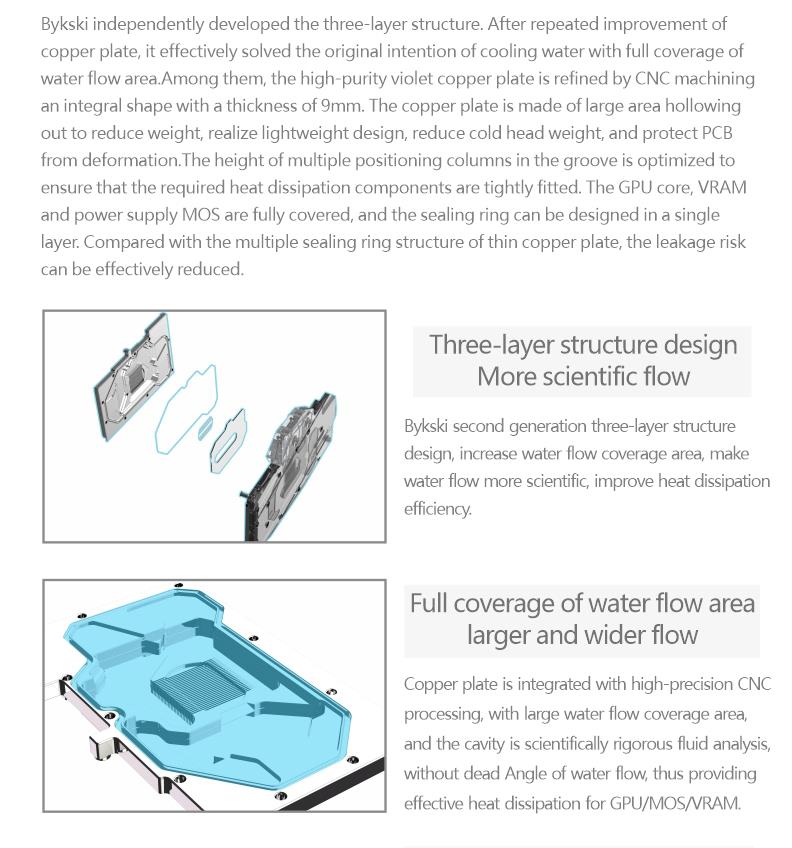 Bykski independently developed the three-layer structure. After repeated improvement of copper plate, it effectively solved the original intention of cooling water with full coverage of water flow area.Among them, the high-purity violet copper plate is refined by CNC machining an integral shape with a thickness of 9mm. The copper plate is made of large area hollowing out to reduce weight, realize lightweight design, reduce cold head weight, and protect PCB from deformation.The height of multiple positioning columns in the groove is optimized to ensure that the required heat dissipation components are tightly fitted. The GPU core, VRAM and power supply MOS are fully covered, and the sealing ring can be designed in a single layer. Compared with the multiple sealing ring structure of thin copper plate, the leakage risk can be effectively reduced.

Three-layer structure design
More scientific flow

Bykski second generation three-layer structure design, increase water flow coverage area, make water flow more scientific, improve heat dissipation efficiency.

Full coverage of water flow area
larger and wider flow

Copper plate is integrated with high-precision CNC processing, with large water flow coverage area, and the cavity is scientifically rigorous fluid analysis, without dead Angle of water flow, thus providing effective heat dissipation for GPU/MOS/VRAM.